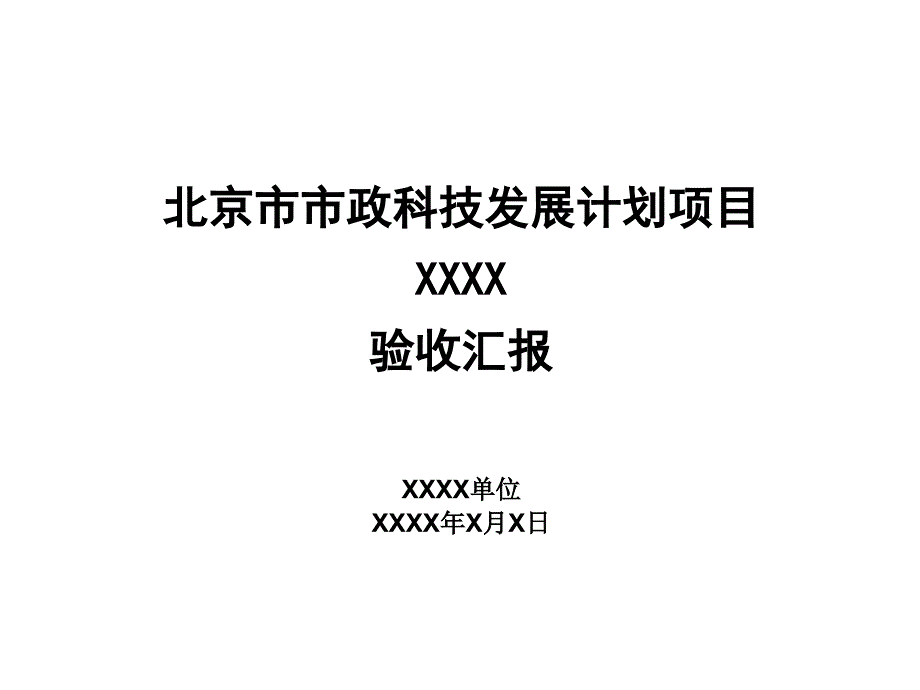 北京市市政科技发展计划项目
XXXX
验收汇报

XXXX单位
XXXX年X月X日